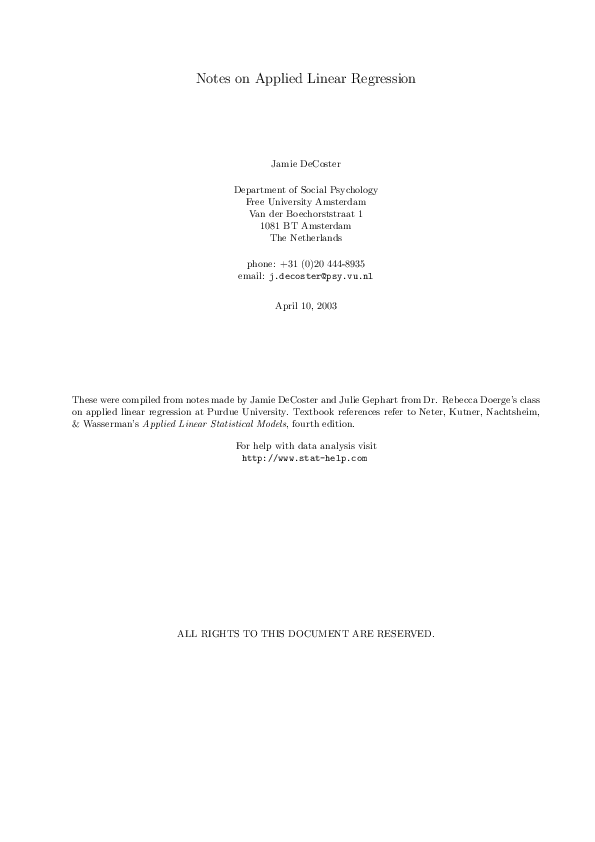 Notes on Applied Linear Regression

Jamie DeCoster

Department of Social Psychology
Free University Amsterdam
Van der Boechorststraat 1
1081 BT Amsterdam
The Netherlands

phone: +31 (0)20 444-8935
email: j.decoster@psy.vu.nl

April 10, 2003

These were compiled from notes made by Jamie DeCoster and Julie Gephart from Dr. Rebecca Doerge's class on applied linear regression at Purdue University. Textbook references refer to Neter, Kutner, Nachtsheim, & Wasserman's Applied Linear Statistical Models, fourth edition.

For help with data analysis visit
http://www.stat-help.com

ALL RIGHTS TO THIS DOCUMENT ARE RESERVED.